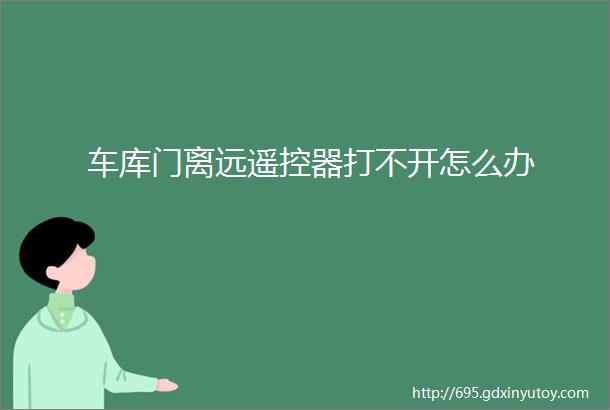 车库门离远遥控器打不开怎么办

http://695.gdxinyutoy.com